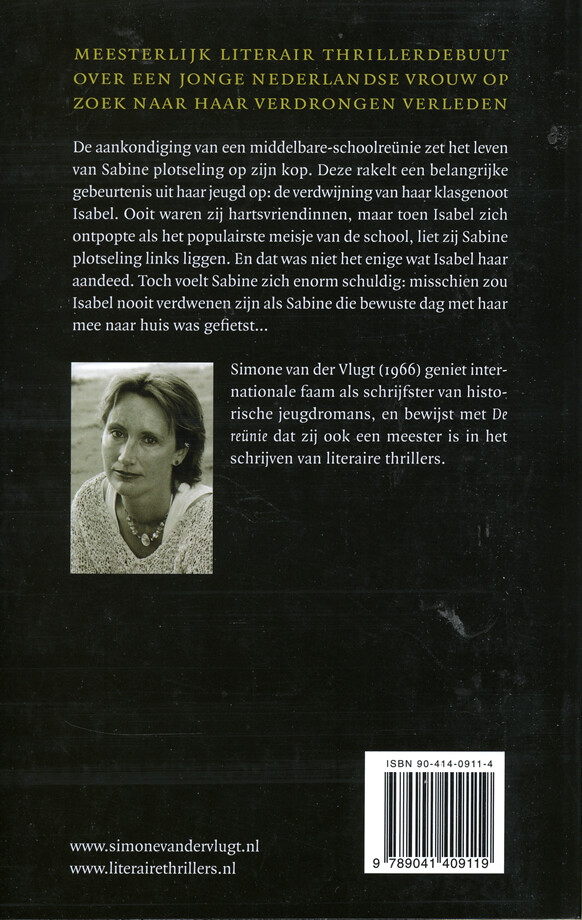 MEESTERLIJK LITERAIR THRILLERDEBUUT OVER EEN JONGE NEDERLANDSE VROUW OP ZOEK NAAR HAAR VERDRONGEN VERLEDEN

De aankondiging van een middelbare-schoolreünie zet het leven van Sabine plotseling op zijn kop. Deze rakelt een belangrijke gebeurtenis uit haar jeugd op: de verdwijning van haar klasgenoot Isabel. Ooit waren zij hartsvriendinnen, maar toen Isabel zich ontpopte als het populairste meisje van de school, liet zij Sabine plotseling links liggen. En dat was niet het enige wat Isabel haar aandeed. Toch voelt Sabine zich enorm schuldig: misschien zou Isabel nooit verdwenen zijn als Sabine die bewuste dag met haar mee naar huis was gefietst...

Simone van der Vlugt (1966) geniet internationale faam als schrijfster van historische jeugdromans, en bewijst met De reünie dat zij ook een meester is in het schrijven van literaire thrillers.

ISBN 90-414-0911-4

9 789041 409119

www.simonevandervlugt.nl
www.literairethrillers.nl